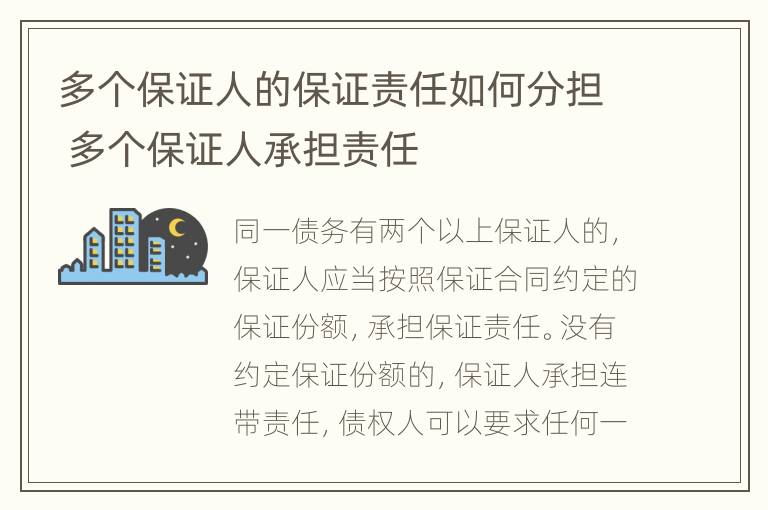 多个保证人的保证责任如何分担 多个保证人承担责任

同一债务有两个以上保证人的，保证人应当按照保证合同约定的保证份额，承担保证责任。没有约定保证份额的，保证人承担连带责任，债权人可以要求任何一